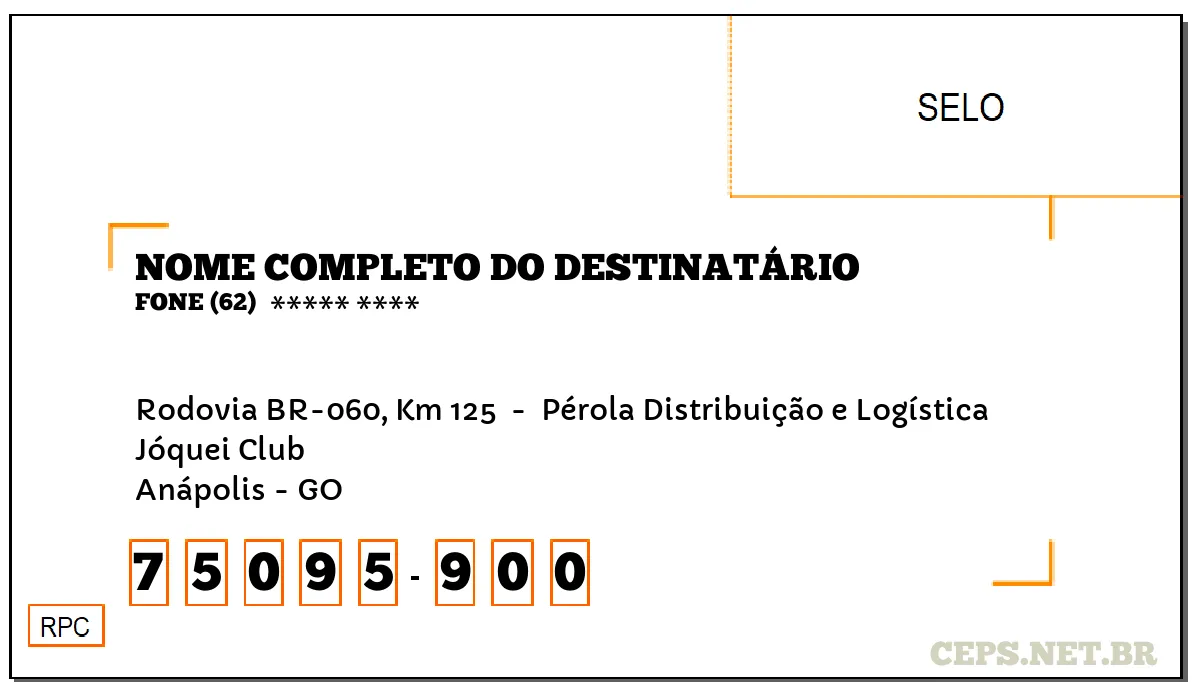 SELO

NOME COMPLETO DO DESTINATÁRIO
FONE (62) ***** ****

Rodovia BR-060, Km 125 - Pérola Distribuição e Logística
Jóquei Club
Anápolis - GO

7 5 0 9 5 - 9 0 0

RPC

CEPS.NET.BR